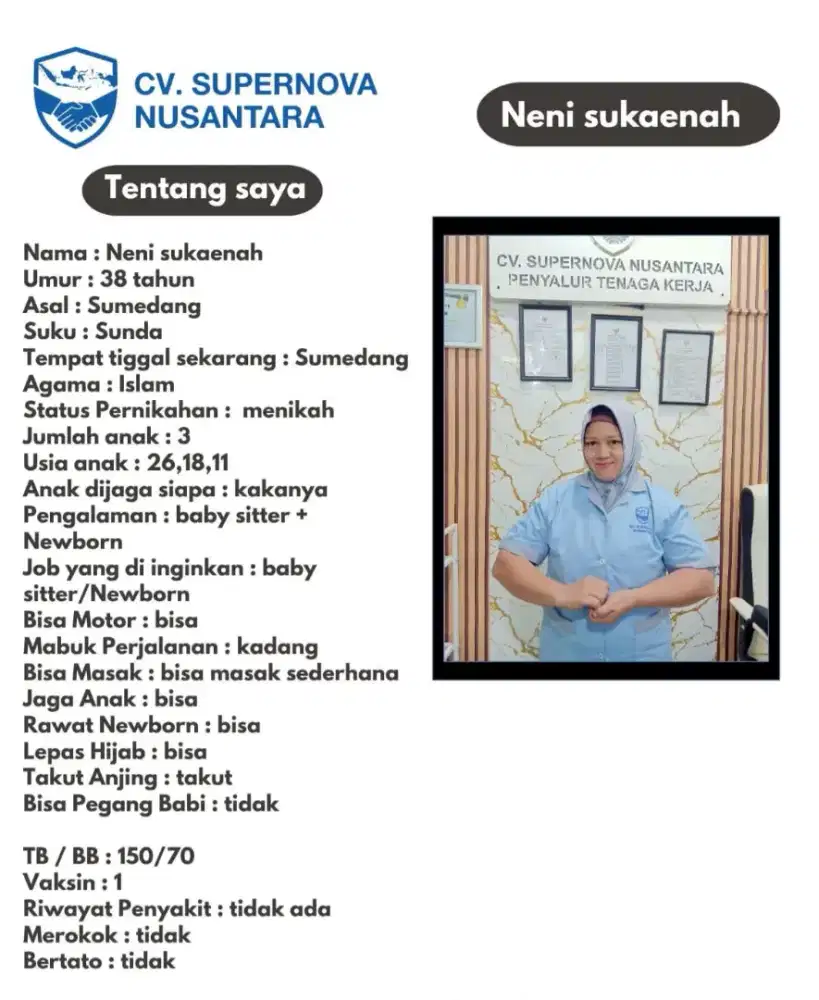 CV. SUPERNOVA NUSANTARA

Neni sukaenah

Tentang saya

Nama : Neni sukaenah
Umur : 38 tahun
Asal : Sumedang
Suku : Sunda
Tempat tiggal sekarang : Sumedang
Agama : Islam
Status Pernikahan : menikah
Jumlah anak : 3
Usia anak : 26,18,11
Anak dijaga siapa : kakanya
Pengalaman : baby sitter + Newborn
Job yang di inginkan : baby sitter/Newborn
Bisa Motor : bisa
Mabuk Perjalanan : kadang
Bisa Masak : bisa masak sederhana
Jaga Anak : bisa
Rawat Newborn : bisa
Lepas Hijab : bisa
Takut Anjing : takut
Bisa Pegang Babi : tidak

TB / BB : 150/70
Vaksin : 1
Riwayat Penyakit : tidak ada
Merokok : tidak
Bertato : tidak

CV. SUPERNOVA NUSANTARA
PENYALUR TENAGA KERJA